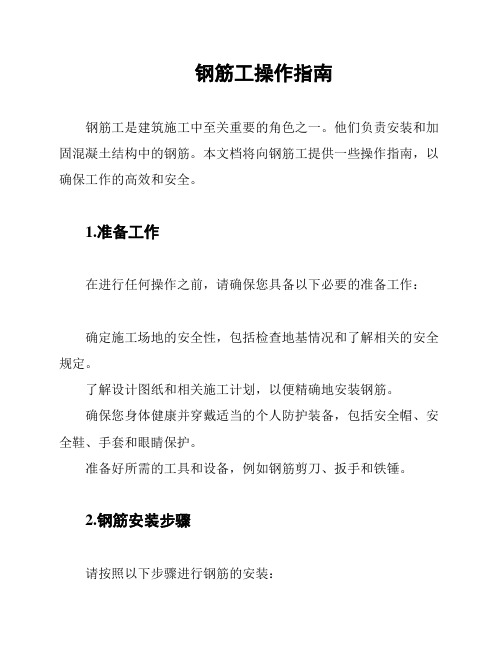 钢筋工操作指南

钢筋工是建筑施工中至关重要的角色之一。他们负责安装和加固混凝土结构中的钢筋。本文档将向钢筋工提供一些操作指南，以确保工作的高效和安全。

1.准备工作

在进行任何操作之前，请确保您具备以下必要的准备工作：

确定施工场地的安全性，包括检查地基情况和了解相关的安全规定。

了解设计图纸和相关施工计划，以便精确地安装钢筋。

确保您身体健康并穿戴适当的个人防护装备，包括安全帽、安全鞋、手套和眼睛保护。

准备好所需的工具和设备，例如钢筋剪刀、扳手和铁锤。

2.钢筋安装步骤

请按照以下步骤进行钢筋的安装：